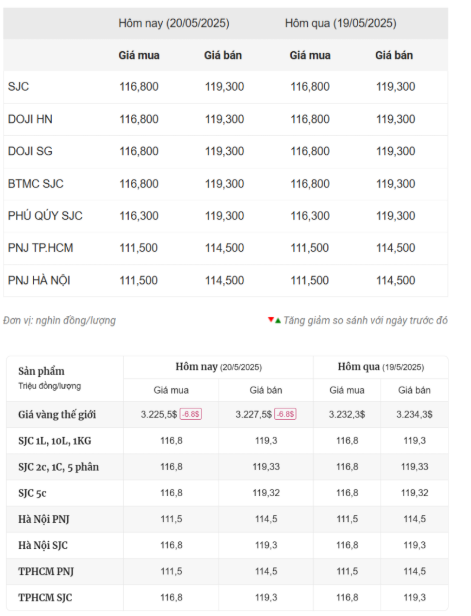 | | Hôm nay (20/05/2025) | | Hôm qua (19/05/2025) | |
|---|---|---|---|---|
| | Giá mua | Giá bán | Giá mua | Giá bán |
| SJC | 116,800 | 119,300 | 116,800 | 119,300 |
| DOJI HN | 116,800 | 119,300 | 116,800 | 119,300 |
| DOJI SG | 116,800 | 119,300 | 116,800 | 119,300 |
| BTMC SJC | 116,800 | 119,300 | 116,800 | 119,300 |
| PHÚ QÚY SJC | 116,300 | 119,300 | 116,300 | 119,300 |
| PNJ TP.HCM | 111,500 | 114,500 | 111,500 | 114,500 |
| PNJ HÀ NỘI | 111,500 | 114,500 | 111,500 | 114,500 |

Đơn vị: nghìn đồng/lượng

Tăng giảm so sánh với ngày trước đó

| Sản phẩm Triệu đồng/lượng | Hôm nay (20/5/2025) | | Hôm qua (19/5/2025) | |
|---|---|---|---|---|
| | Giá mua | Giá bán | Giá mua | Giá bán |
| Giá vàng thế giới | 3.225,5$ -6.8$ | 3.227,5$ -6.8$ | 3.232,3$ | 3.234,3$ |
| SJC 1L, 10L, 1KG | 116,8 | 119,3 | 116,8 | 119,3 |
| SJC 2c, 1C, 5 phân | 116,8 | 119,33 | 116,8 | 119,33 |
| SJC 5c | 116,8 | 119,32 | 116,8 | 119,32 |
| Hà Nội PNJ | 111,5 | 114,5 | 111,5 | 114,5 |
| Hà Nội SJC | 116,8 | 119,3 | 116,8 | 119,3 |
| TPHCM PNJ | 111,5 | 114,5 | 111,5 | 114,5 |
| TPHCM SJC | 116,8 | 119,3 | 116,8 | 119,3 |